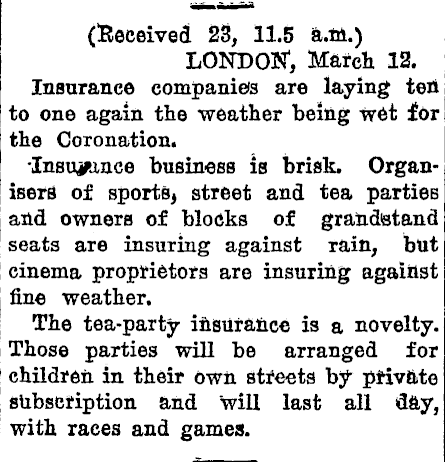 (Received 23, 11.5 a.m.)
LONDON, March 12.

Insurance companies are laying ten to one again the weather being wet for the Coronation.

Insurance business is brisk. Organisers of sports, street and tea parties and owners of blocks of grandstand seats are insuring against rain, but cinema proprietors are insuring against fine weather.

The tea-party insurance is a novelty. Those parties will be arranged for children in their own streets by private subscription and will last all day, with races and games.